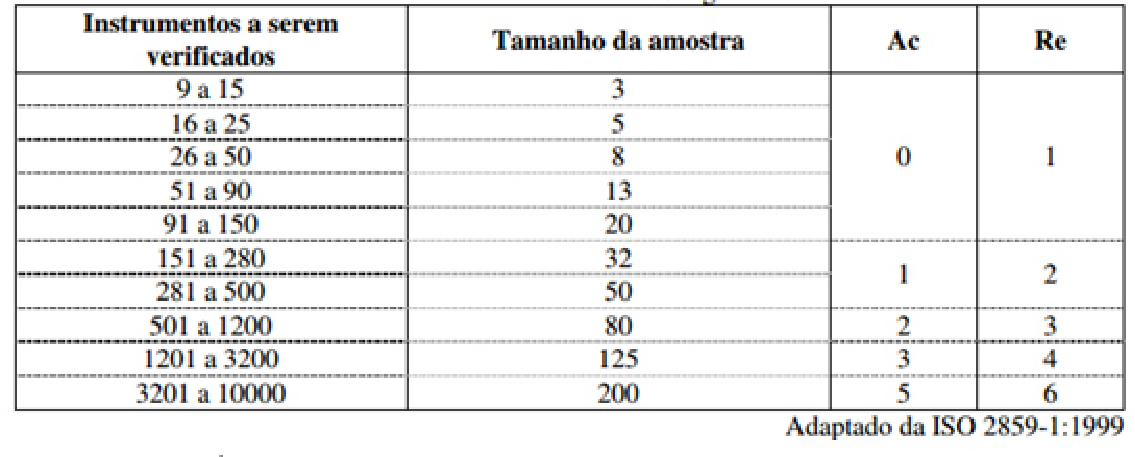 | Instrumentos a serem verificados | Tamanho da amostra | Ac | Re |
|---|---|---|---|
| 9 a 15 | 3 | 0 | 1 |
| 16 a 25 | 5 | | |
| 26 a 50 | 8 | | |
| 51 a 90 | 13 | | |
| 91 a 150 | 20 | | |
| 151 a 280 | 32 | 1 | 2 |
| 281 a 500 | 50 | | |
| 501 a 1200 | 80 | 2 | 3 |
| 1201 a 3200 | 125 | 3 | 4 |
| 3201 a 10000 | 200 | 5 | 6 |

Adaptado da ISO 2859-1:1999